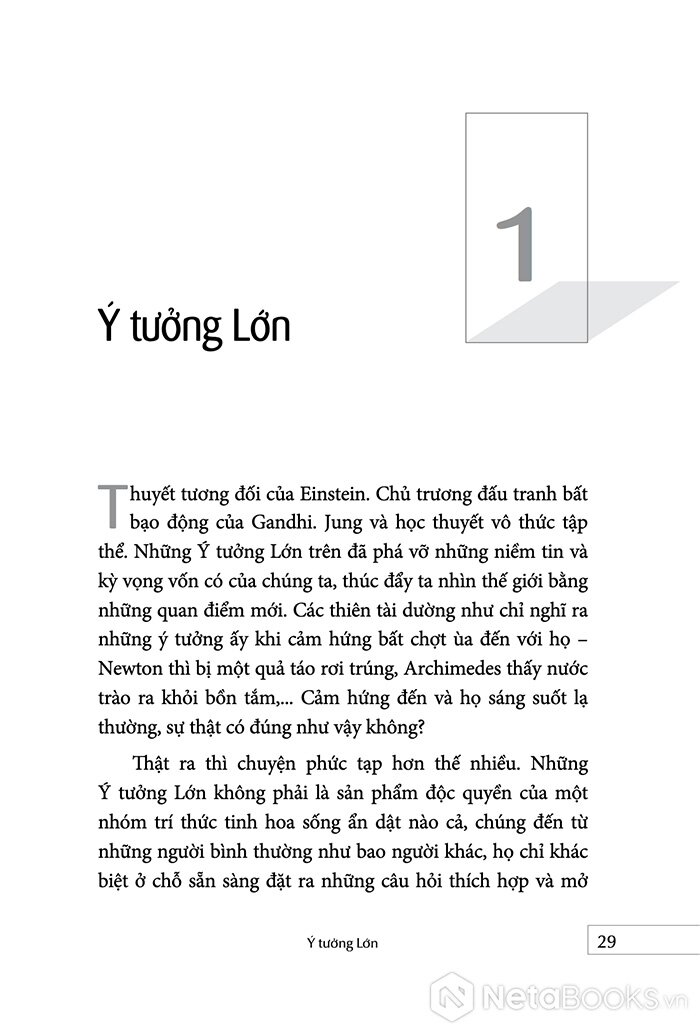 1

Ý tưởng Lớn

Thuyết tương đối của Einstein. Chủ trương đấu tranh bất bạo động của Gandhi. Jung và học thuyết vô thức tập thể. Những Ý tưởng Lớn trên đã phá vỡ những niềm tin và kỳ vọng vốn có của chúng ta, thúc đẩy ta nhìn thế giới bằng những quan điểm mới. Các thiên tài dường như chỉ nghĩ ra những ý tưởng ấy khi cảm hứng bất chợt ùa đến với họ – Newton thì bị một quả táo rơi trúng, Archimedes thấy nước trào ra khỏi bồn tắm,... Cảm hứng đến và họ sáng suốt lạ thường, sự thật có đúng như vậy không?

Thật ra thì chuyện phức tạp hơn thế nhiều. Những Ý tưởng Lớn không phải là sản phẩm độc quyền của một nhóm trí thức tinh hoa sống ẩn dật nào cả, chúng đến từ những người bình thường như bao người khác, họ chỉ khác biệt ở chỗ sẵn sàng đặt ra những câu hỏi thích hợp và mở

Ý tưởng Lớn

29

NetaBooks.vn